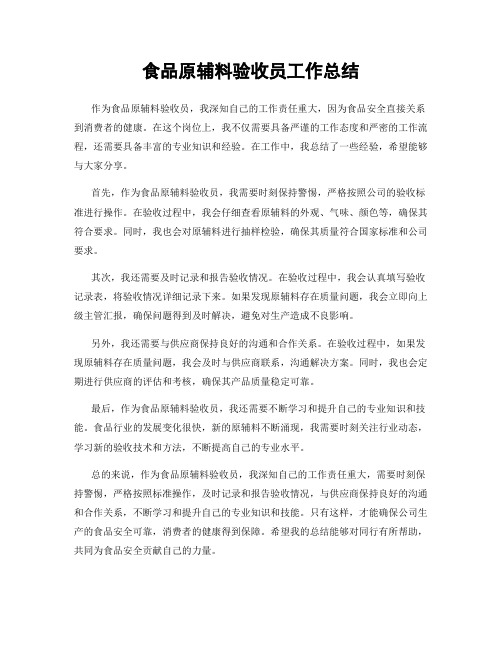 食品原辅料验收员工作总结

作为食品原辅料验收员，我深知自己的工作责任重大，因为食品安全直接关系到消费者的健康。在这个岗位上，我不仅需要具备严谨的工作态度和严密的工作流程，还需要具备丰富的专业知识和经验。在工作中，我总结了一些经验，希望能够与大家分享。

首先，作为食品原辅料验收员，我需要时刻保持警惕，严格按照公司的验收标准进行操作。在验收过程中，我会仔细查看原辅料的外观、气味、颜色等，确保其符合要求。同时，我也会对原辅料进行抽样检验，确保其质量符合国家标准和公司要求。

其次，我还需要及时记录和报告验收情况。在验收过程中，我会认真填写验收记录表，将验收情况详细记录下来。如果发现原辅料存在质量问题，我会立即向上级主管汇报，确保问题得到及时解决，避免对生产造成不良影响。

另外，我还需要与供应商保持良好的沟通和合作关系。在验收过程中，如果发现原辅料存在质量问题，我会及时与供应商联系，沟通解决方案。同时，我也会定期进行供应商的评估和考核，确保其产品质量稳定可靠。

最后，作为食品原辅料验收员，我还需要不断学习和提升自己的专业知识和技能。食品行业的发展变化很快，新的原辅料不断涌现，我需要时刻关注行业动态，学习新的验收技术和方法，不断提高自己的专业水平。

总的来说，作为食品原辅料验收员，我深知自己的工作责任重大，需要时刻保持警惕，严格按照标准操作，及时记录和报告验收情况，与供应商保持良好的沟通和合作关系，不断学习和提升自己的专业知识和技能。只有这样，才能确保公司生产的食品安全可靠，消费者的健康得到保障。希望我的总结能够对同行有所帮助，共同为食品安全贡献自己的力量。